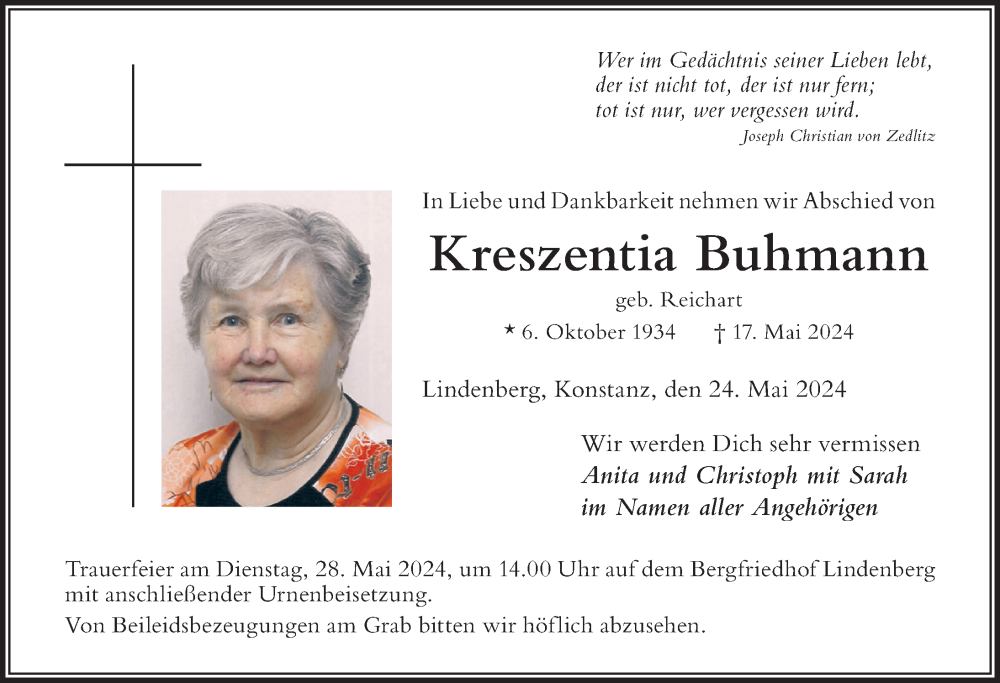 Wer im Gedächtnis seiner Lieben lebt,
der ist nicht tot, der ist nur fern;
tot ist nur, wer vergessen wird.
Joseph Christian von Zedlitz

In Liebe und Dankbarkeit nehmen wir Abschied von

Kreszentia Buhmann

geb. Reichart

* 6. Oktober 1934 † 17. Mai 2024

Lindenberg, Konstanz, den 24. Mai 2024

Wir werden Dich sehr vermissen
Anita und Christoph mit Sarah
im Namen aller Angehörigen

Trauerfeier am Dienstag, 28. Mai 2024, um 14.00 Uhr auf dem Bergfriedhof Lindenberg mit anschließender Urnenbeisetzung.

Von Beileidsbezeugungen am Grab bitten wir höflich abzusehen.